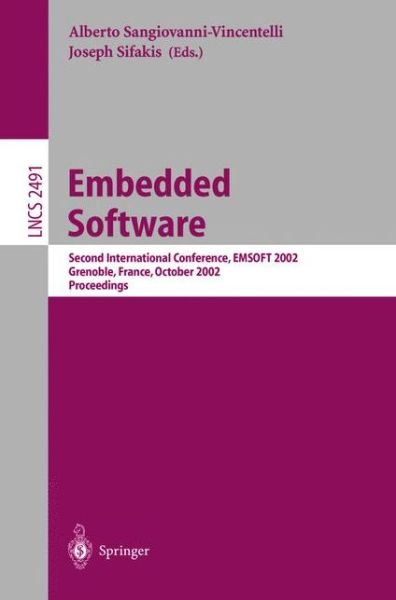 Alberto Sangiovanni-Vincentelli
Joseph Sifakis (Eds.)

LNCS 2491

Embedded Software

Second International Conference, EMSOFT 2002
Grenoble, France, October 2002
Proceedings

Springer